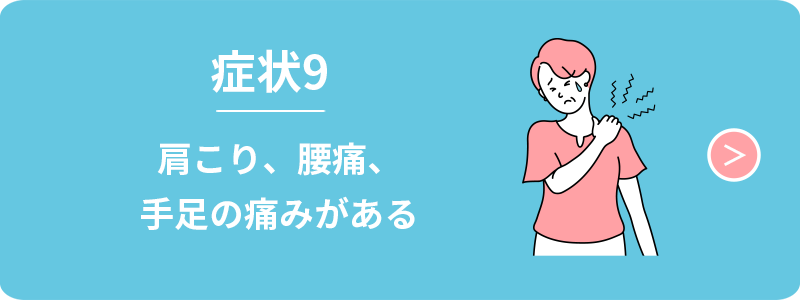 症状9

肩こり、腰痛、
手足の痛みがある

>